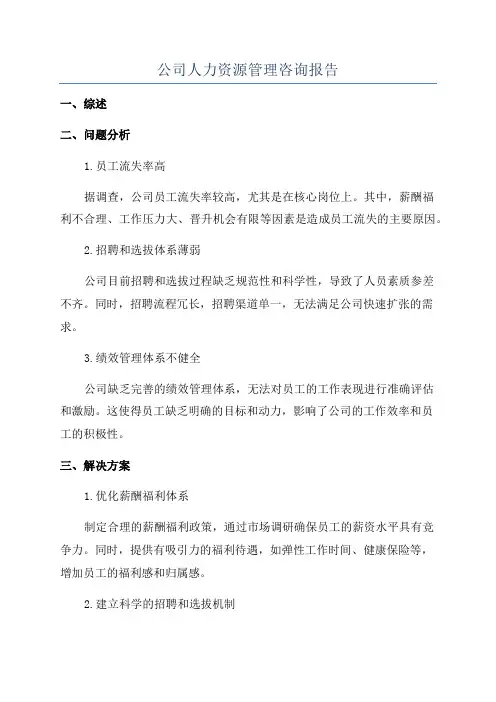 公司人力资源管理咨询报告

一、综述

二、问题分析

1. 员工流失率高

据调查，公司员工流失率较高，尤其是在核心岗位上。其中，薪酬福利不合理、工作压力大、晋升机会有限等因素是造成员工流失的主要原因。

2. 招聘和选拔体系薄弱

公司目前招聘和选拔过程缺乏规范性和科学性，导致了人员素质参差不齐。同时，招聘流程冗长，招聘渠道单一，无法满足公司快速扩张的需求。

3. 绩效管理体系不健全

公司缺乏完善的绩效管理体系，无法对员工的工作表现进行准确评估和激励。这使得员工缺乏明确的目标和动力，影响了公司的工作效率和员工的积极性。

三、解决方案

1. 优化薪酬福利体系

制定合理的薪酬福利政策，通过市场调研确保员工的薪资水平具有竞争力。同时，提供有吸引力的福利待遇，如弹性工作时间、健康保险等，增加员工的福利感和归属感。

2. 建立科学的招聘和选拔机制